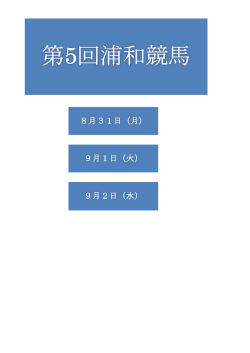 第5回浦和競馬

8月31日（月）

9月1日（火）

9月2日（水）